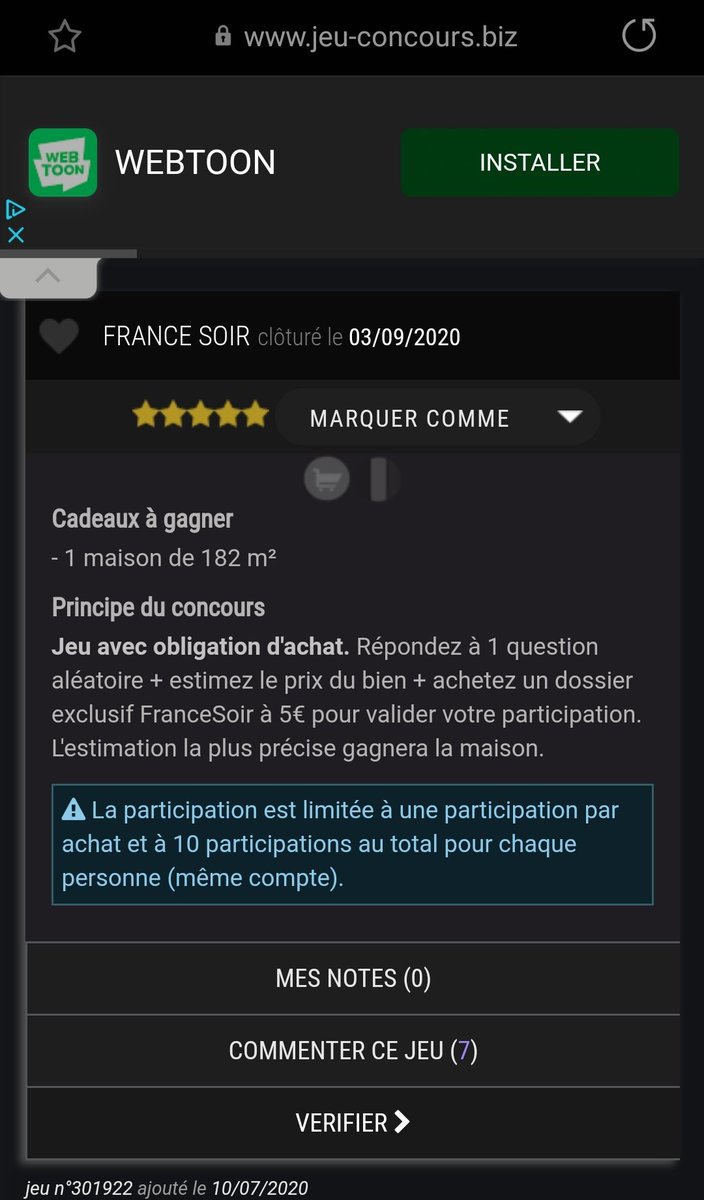 www.jeu-concours.biz

WEB TOON

WEBTOON

INSTALLER

FRANCE SOIR clôturé le 03/09/2020

MARQUER COMME

Cadeaux à gagner

- 1 maison de 182 m²

Principe du concours

Jeu avec obligation d'achat. Répondez à 1 question aléatoire + estimez le prix du bien + achetez un dossier exclusif FranceSoir à 5€ pour valider votre participation. L'estimation la plus précise gagnera la maison.

La participation est limitée à une participation par achat et à 10 participations au total pour chaque personne (même compte).

MES NOTES (0)

COMMENTER CE JEU (7)

VERIFIER

jeu n°301922 ajouté le 10/07/2020